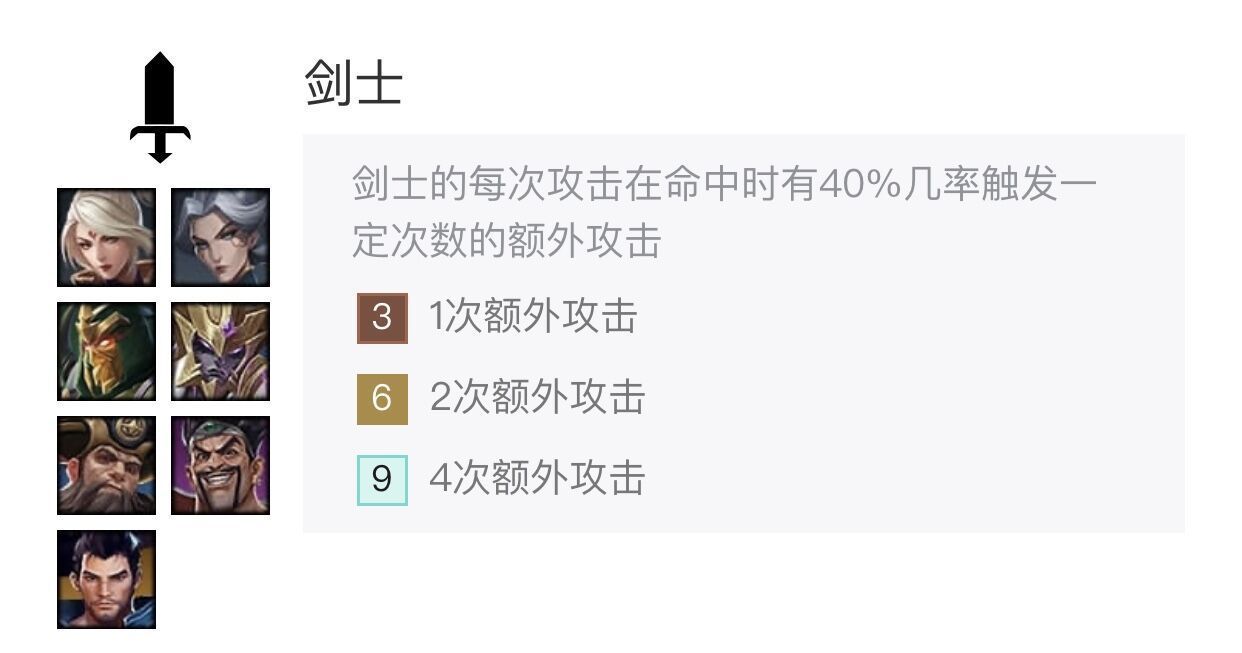 剑士

剑士的每次攻击在命中时有40%几率触发一定次数的额外攻击

3 1次额外攻击

6 2次额外攻击

9 4次额外攻击